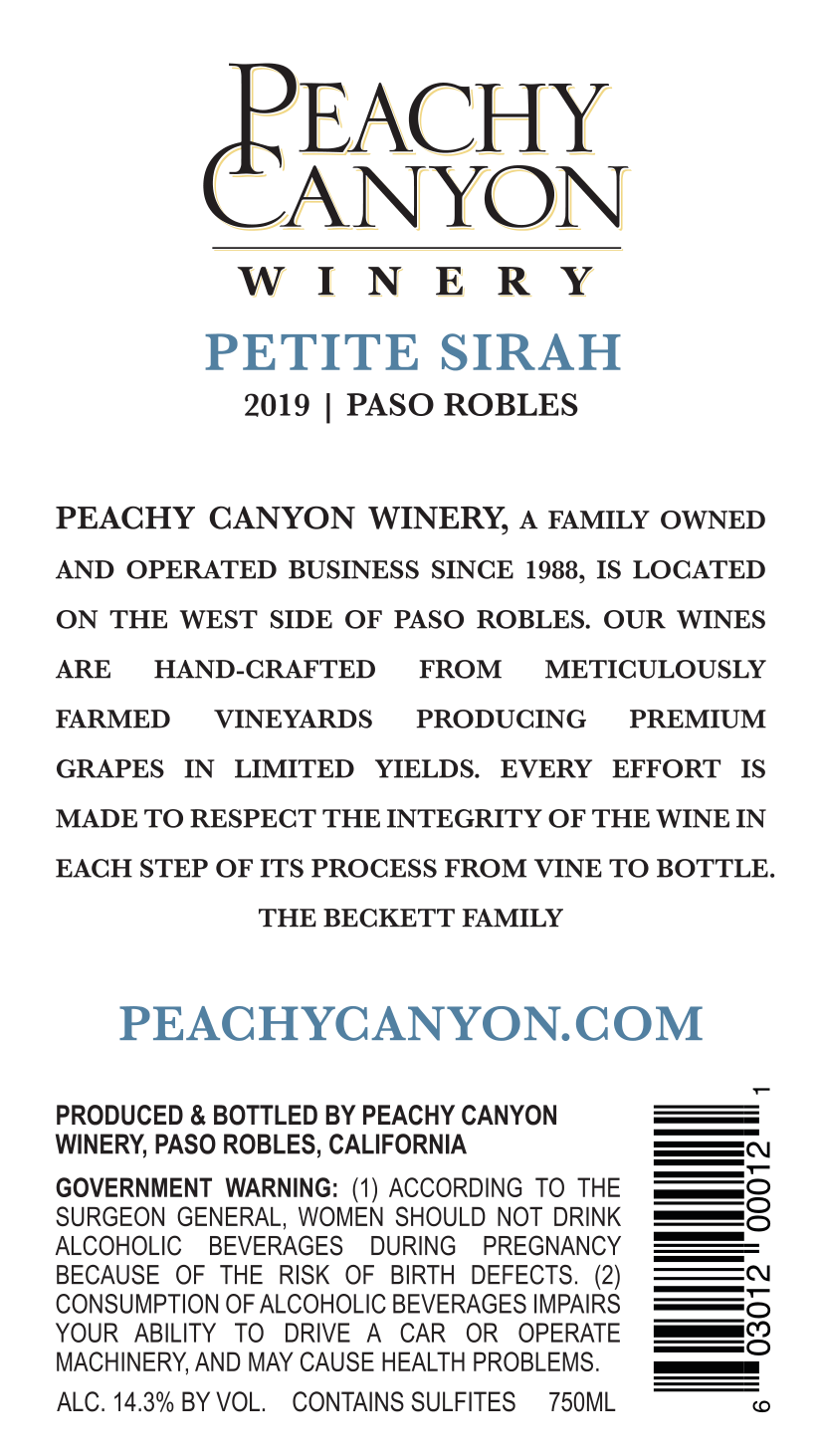 PEACHY CANYON

WINERY

PETITE SIRAH

2019 | PASO ROBLES

PEACHY CANYON WINERY, A FAMILY OWNED AND OPERATED BUSINESS SINCE 1988, IS LOCATED ON THE WEST SIDE OF PASO ROBLES. OUR WINES ARE HAND-CRAFTED FROM METICULOUSLY FARMED VINEYARDS PRODUCING PREMIUM GRAPES IN LIMITED YIELDS. EVERY EFFORT IS MADE TO RESPECT THE INTEGRITY OF THE WINE IN EACH STEP OF ITS PROCESS FROM VINE TO BOTTLE.

THE BECKETT FAMILY

PEACHYCANYON.COM

PRODUCED & BOTTLED BY PEACHY CANYON WINERY, PASO ROBLES, CALIFORNIA

GOVERNMENT WARNING: (1) ACCORDING TO THE SURGEON GENERAL, WOMEN SHOULD NOT DRINK ALCOHOLIC BEVERAGES DURING PREGNANCY BECAUSE OF THE RISK OF BIRTH DEFECTS. (2) CONSUMPTION OF ALCOHOLIC BEVERAGES IMPAIRS YOUR ABILITY TO DRIVE A CAR OR OPERATE MACHINERY, AND MAY CAUSE HEALTH PROBLEMS.

ALC. 14.3% BY VOL. CONTAINS SULFITES 750ML

6 03012 00012 1